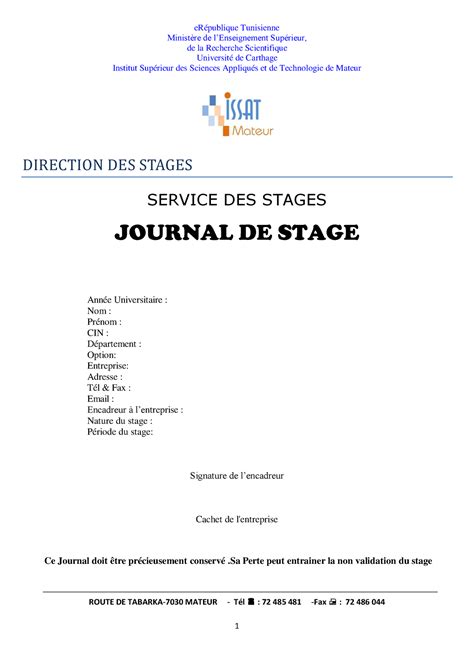 eRépublique Tunisienne
Ministère de l'Enseignement Supérieur,
de la Recherche Scientifique
Université de Carthage
Institut Supérieur des Sciences Appliqués et de Technologie de Mateur

ISSAT
Mateur

DIRECTION DES STAGES

SERVICE DES STAGES

JOURNAL DE STAGE

Année Universitaire :
Nom :
Prénom :
CIN :
Département :
Option:
Entreprise:
Adresse :
Tél & Fax :
Email :
Encadreur à l'entreprise :
Nature du stage :
Période du stage:

Signature de l'encadreur

Cachet de l'entreprise

Ce Journal doit être précieusement conservé .Sa Perte peut entrainer la non validation du stage

ROUTE DE TABARKA-7030 MATEUR - Tél : 72 485 481 -Fax : 72 486 044

1